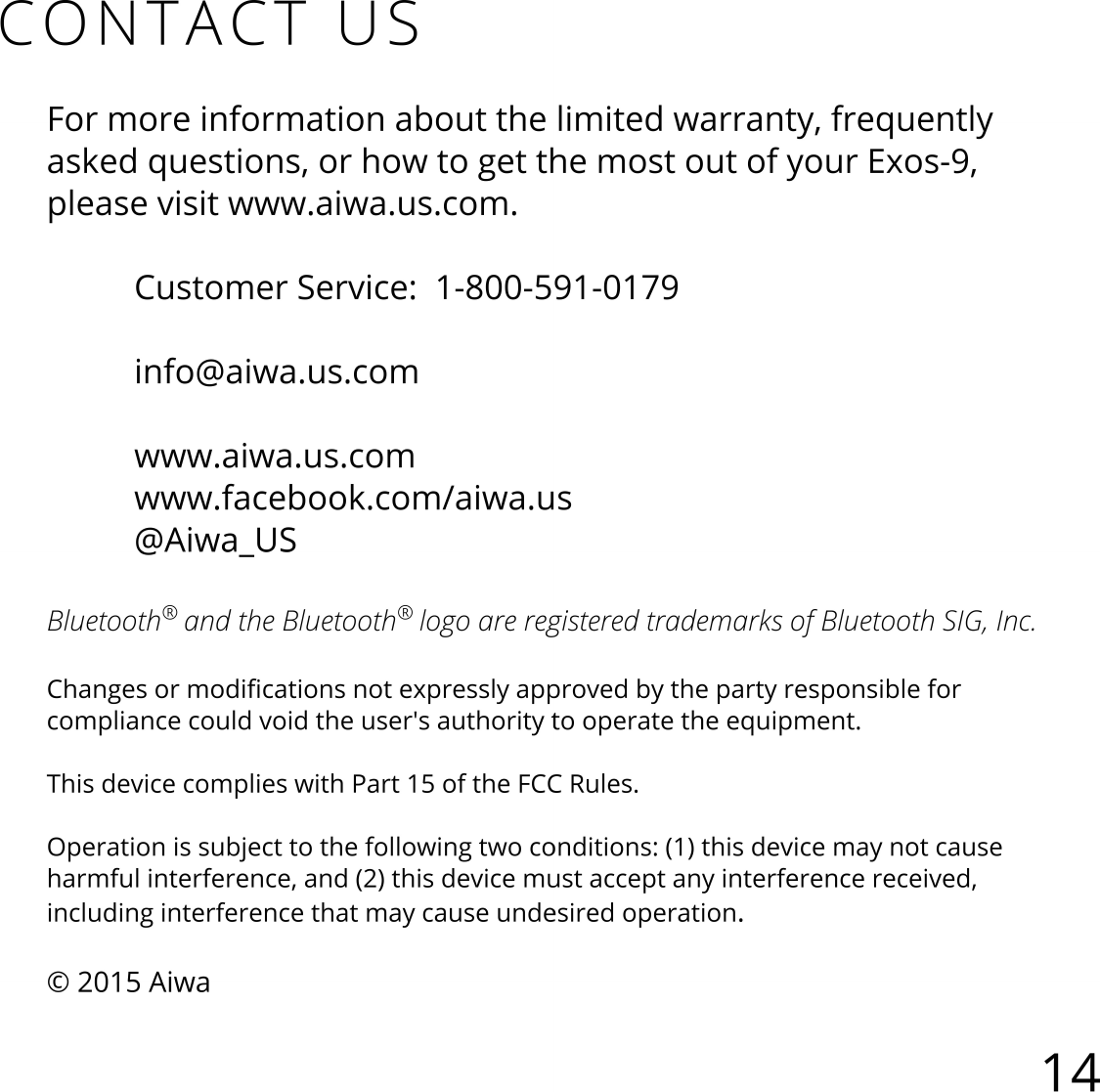 CONTACT US

For more information about the limited warranty, frequently asked questions, or how to get the most out of your Exos-9, please visit www.aiwa.us.com.

Customer Service: 1-800-591-0179

info@aiwa.us.com

www.aiwa.us.com
www.facebook.com/aiwa.us
@Aiwa_US

Bluetooth® and the Bluetooth® logo are registered trademarks of Bluetooth SIG, Inc.

Changes or modifications not expressly approved by the party responsible for compliance could void the user's authority to operate the equipment.

This device complies with Part 15 of the FCC Rules.

Operation is subject to the following two conditions: (1) this device may not cause harmful interference, and (2) this device must accept any interference received, including interference that may cause undesired operation.

© 2015 Aiwa

14